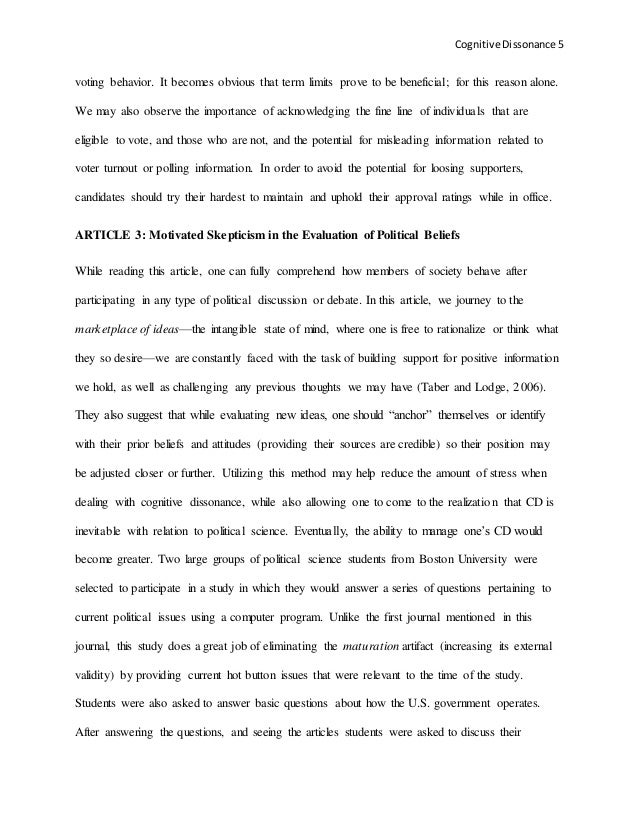 Cognitive Dissonance 5

voting behavior. It becomes obvious that term limits prove to be beneficial; for this reason alone. We may also observe the importance of acknowledging the fine line of individuals that are eligible to vote, and those who are not, and the potential for misleading information related to voter turnout or polling information. In order to avoid the potential for loosing supporters, candidates should try their hardest to maintain and uphold their approval ratings while in office.

ARTICLE 3: Motivated Skepticism in the Evaluation of Political Beliefs

While reading this article, one can fully comprehend how members of society behave after participating in any type of political discussion or debate. In this article, we journey to the marketplace of ideas—the intangible state of mind, where one is free to rationalize or think what they so desire—we are constantly faced with the task of building support for positive information we hold, as well as challenging any previous thoughts we may have (Taber and Lodge, 2006). They also suggest that while evaluating new ideas, one should "anchor" themselves or identify with their prior beliefs and attitudes (providing their sources are credible) so their position may be adjusted closer or further. Utilizing this method may help reduce the amount of stress when dealing with cognitive dissonance, while also allowing one to come to the realization that CD is inevitable with relation to political science. Eventually, the ability to manage one's CD would become greater. Two large groups of political science students from Boston University were selected to participate in a study in which they would answer a series of questions pertaining to current political issues using a computer program. Unlike the first journal mentioned in this journal, this study does a great job of eliminating the maturation artifact (increasing its external validity) by providing current hot button issues that were relevant to the time of the study. Students were also asked to answer basic questions about how the U.S. government operates. After answering the questions, and seeing the articles students were asked to discuss their